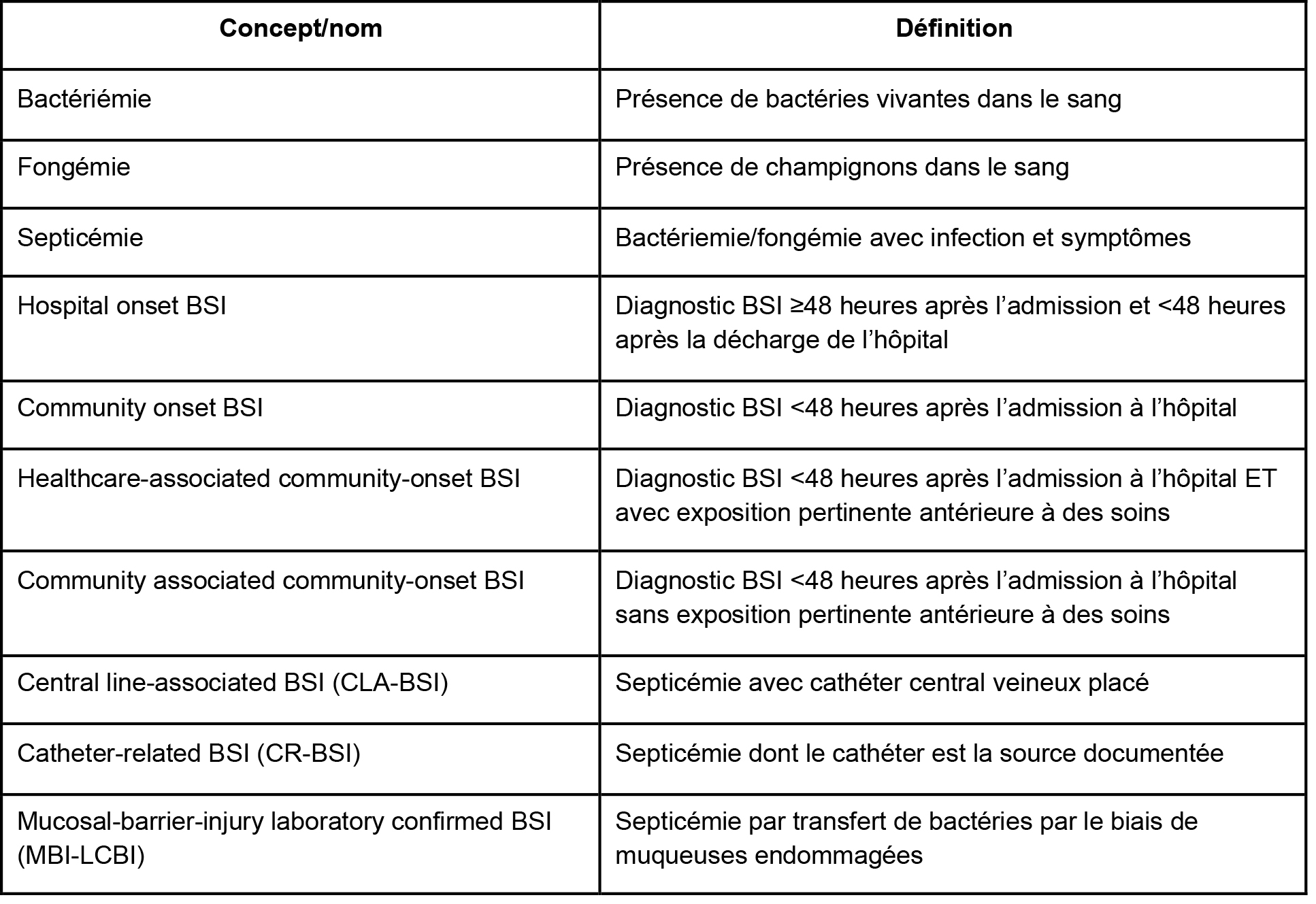 | Concept/nom | Définition |
|---|---|
| Bactériémie | Présence de bactéries vivantes dans le sang |
| Fongémie | Présence de champignons dans le sang |
| Septicémie | Bactériemie/fongémie avec infection et symptômes |
| Hospital onset BSI | Diagnostic BSI ≥48 heures après l’admission et <48 heures après la décharge de l’hôpital |
| Community onset BSI | Diagnostic BSI <48 heures après l’admission à l’hôpital |
| Healthcare-associated community-onset BSI | Diagnostic BSI <48 heures après l’admission à l’hôpital ET avec exposition pertinente antérieure à des soins |
| Community associated community-onset BSI | Diagnostic BSI <48 heures après l’admission à l’hôpital sans exposition pertinente antérieure à des soins |
| Central line-associated BSI (CLA-BSI) | Septicémie avec cathéter central veineux placé |
| Catheter-related BSI (CR-BSI) | Septicémie dont le cathéter est la source documentée |
| Mucosal-barrier-injury laboratory confirmed BSI (MBI-LCBI) | Septicémie par transfert de bactéries par le biais de muqueuses endommagées |